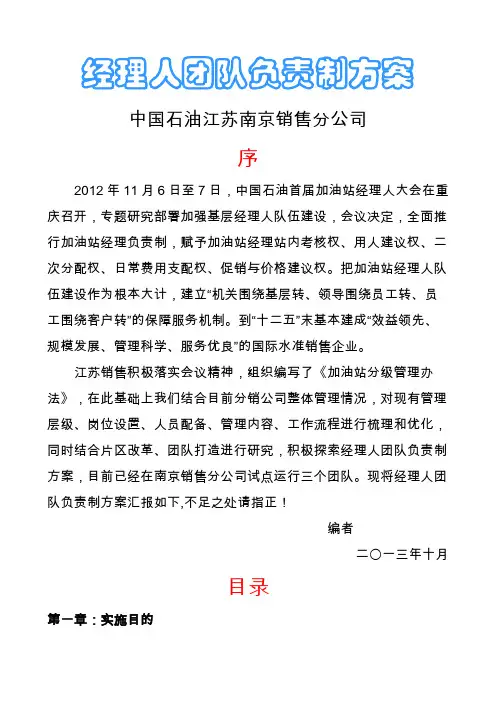 经理人团队负责制方案

中国石油江苏南京销售分公司

序

2012 年 11 月 6 日至 7 日，中国石油首届加油站经理人大会在重庆召开，专题研究部署加强基层经理人队伍建设，会议决定，全面推行加油站经理负责制，赋予加油站经理站内考核权、用人建议权、二次分配权、日常费用支配权、促销与价格建议权。把加油站经理人队伍建设作为根本大计，建立“机关围绕基层转、领导围绕员工转、员工围绕客户转”的保障服务机制。到“十二五”末基本建成“效益领先、规模发展、管理科学、服务优良”的国际水准销售企业。

江苏销售积极落实会议精神，组织编写了《加油站分级管理办法》，在此基础上我们结合目前分销公司整体管理情况，对现有管理层级、岗位设置、人员配备、管理内容、工作流程进行梳理和优化，同时结合片区改革、团队打造进行研究，积极探索经理人团队负责制方案，目前已经在南京销售分公司试点运行三个团队。现将经理人团队负责制方案汇报如下,不足之处请指正！

编者

二〇一三年十月

目录

第一章：实施目的